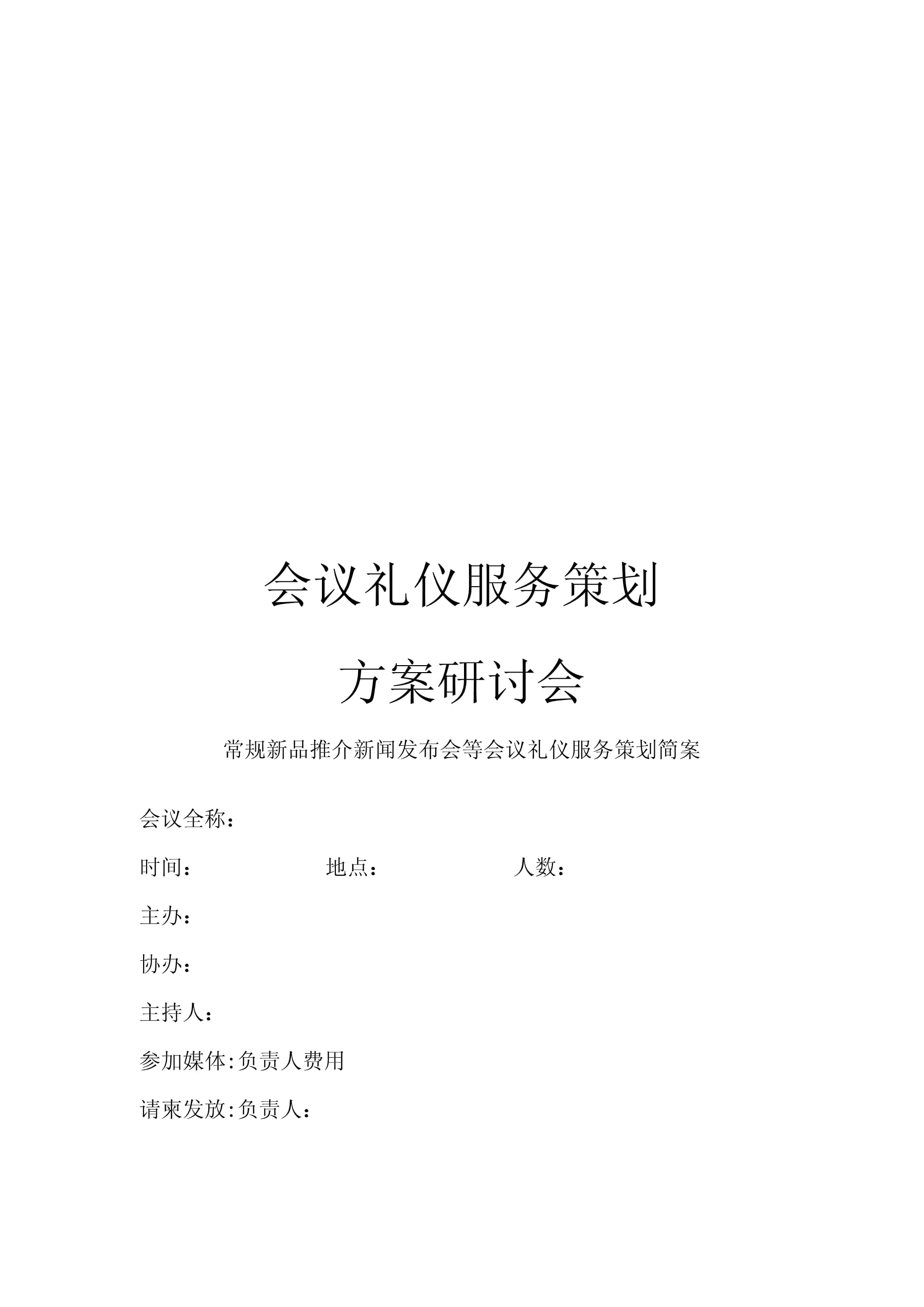 会议礼仪服务策划

方案研讨会

常规新品推介新闻发布会等会议礼仪服务策划简案

会议全称：

时间：　　　　地点：　　　　人数：

主办：

协办：

主持人：

参加媒体:负责人费用

请柬发放:负责人：